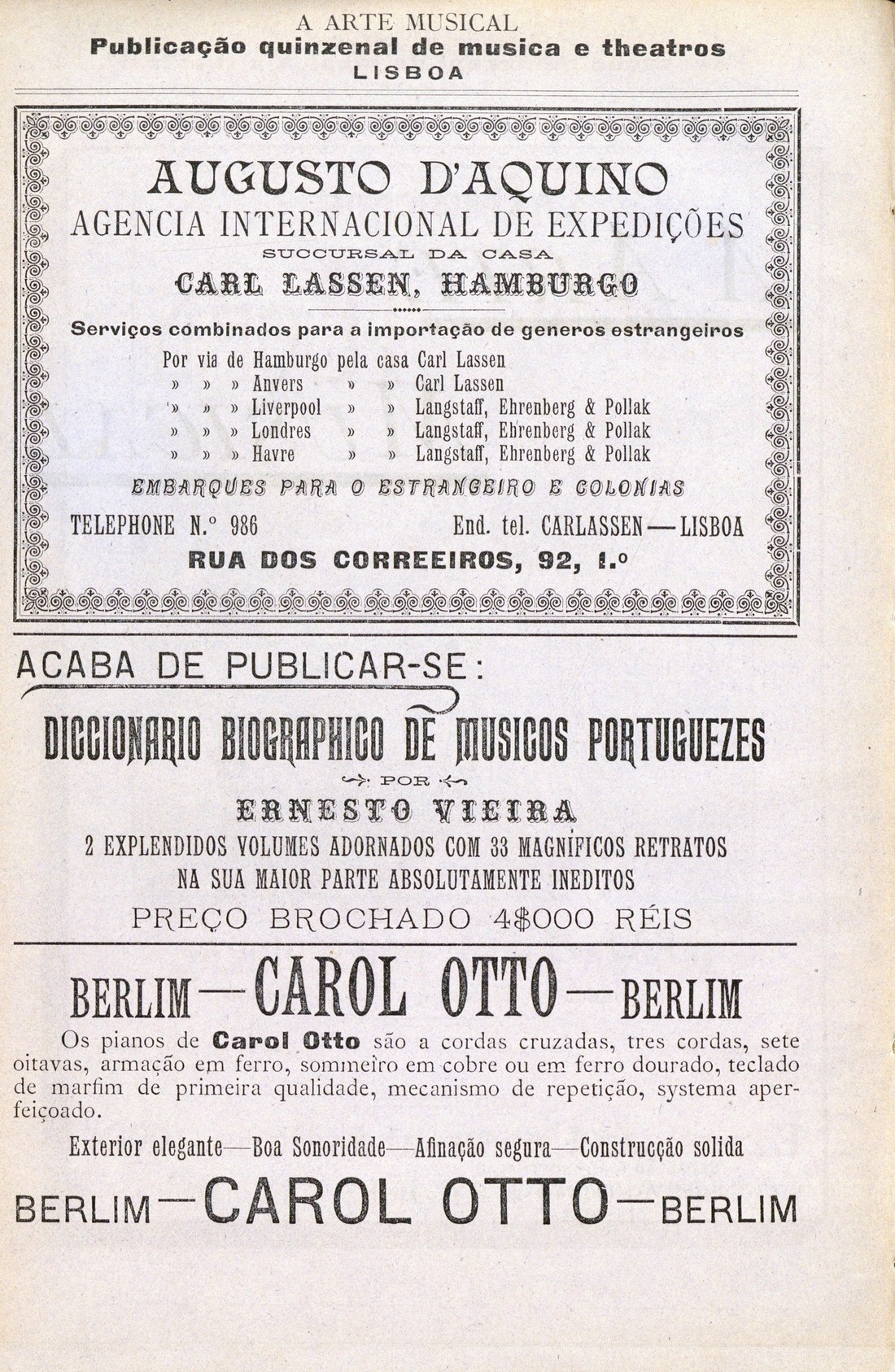 A ARTE MUSICAL
Publicação quinzenal de musica e theatros
LISBOA

AUGUSTO D'AQUINO
AGENCIA INTERNACIONAL DE EXPEDIÇÕES
SUCCURSAL DA CASA
CARL LASSEN, HAMBURGO

Serviços combinados para a importação de generos estrangeiros

Por via de Hamburgo pela casa Carl Lassen
» » » Anvers » » Carl Lassen
» » » Liverpool » » Langstaff, Ehrenberg & Pollak
» » » Londres » » Langstaff, Ehrenberg & Pollak
» » » Havre » » Langstaff, Ehrenberg & Pollak

EMBARQUES PARA O ESTRANGEIRO E COLONIAS

TELEPHONE N.º 986 End. tel. CARLASSEN—LISBOA
RUA DOS CORREEIROS, 92, 1.º

ACABA DE PUBLICAR-SE:

DICCIONARIO BIOGRAPHICO DE MUSICOS PORTUGUEZES
POR
ERNESTO VIEIRA
2 EXPLENDIDOS VOLUMES ADORNADOS COM 33 MAGNIFICOS RETRATOS NA SUA MAIOR PARTE ABSOLUTAMENTE INEDITOS
PREÇO BROCHADO 4$000 RÉIS

BERLIM—CAROL OTTO—BERLIM

Os pianos de Carol Otto são a cordas cruzadas, tres cordas, sete oitavas, armação em ferro, sommeiro em cobre ou em ferro dourado, teclado de marfim de primeira qualidade, mecanismo de repetição, systema aperfeiçoado.

Exterior elegante—Boa Sonoridade—Afinação segura—Construcção solida

BERLIM—CAROL OTTO—BERLIM